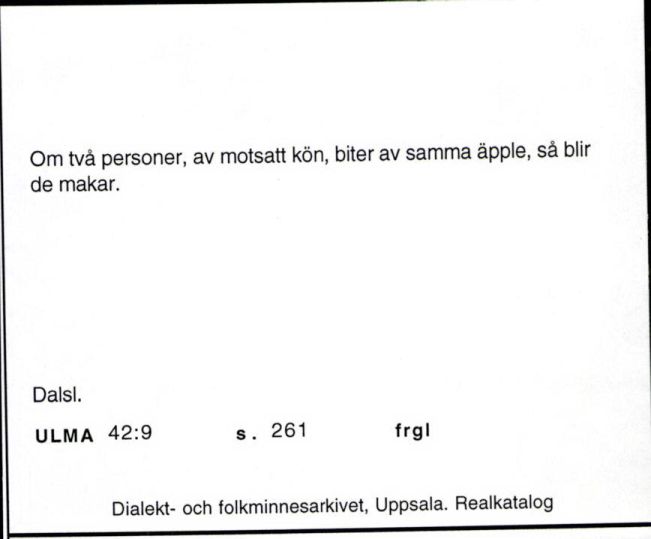 Om två personer, av motsatt kön, biter av samma äpple, så blir de makar.

Dalsl.

ULMA 42:9 s. 261 frgl

Dialekt- och folkminnesarkivet, Uppsala. Realkatalog